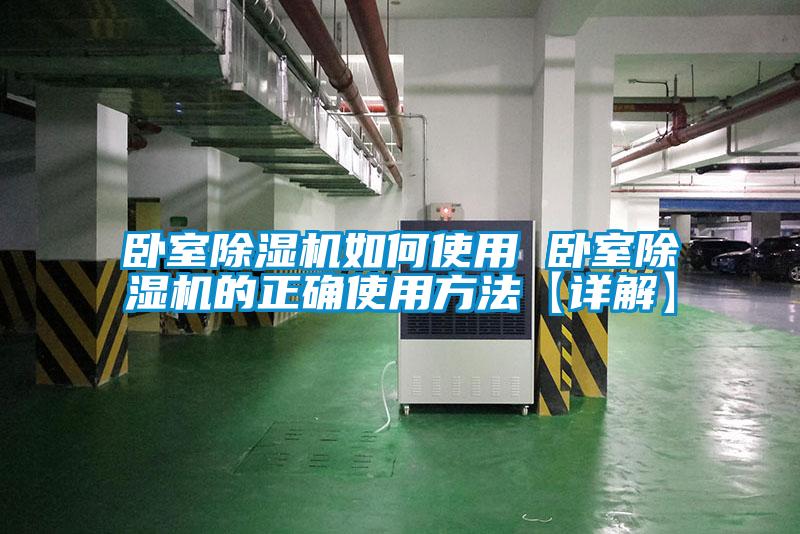 卧室除湿机如何使用 卧室除湿机的正确使用方法【详解】